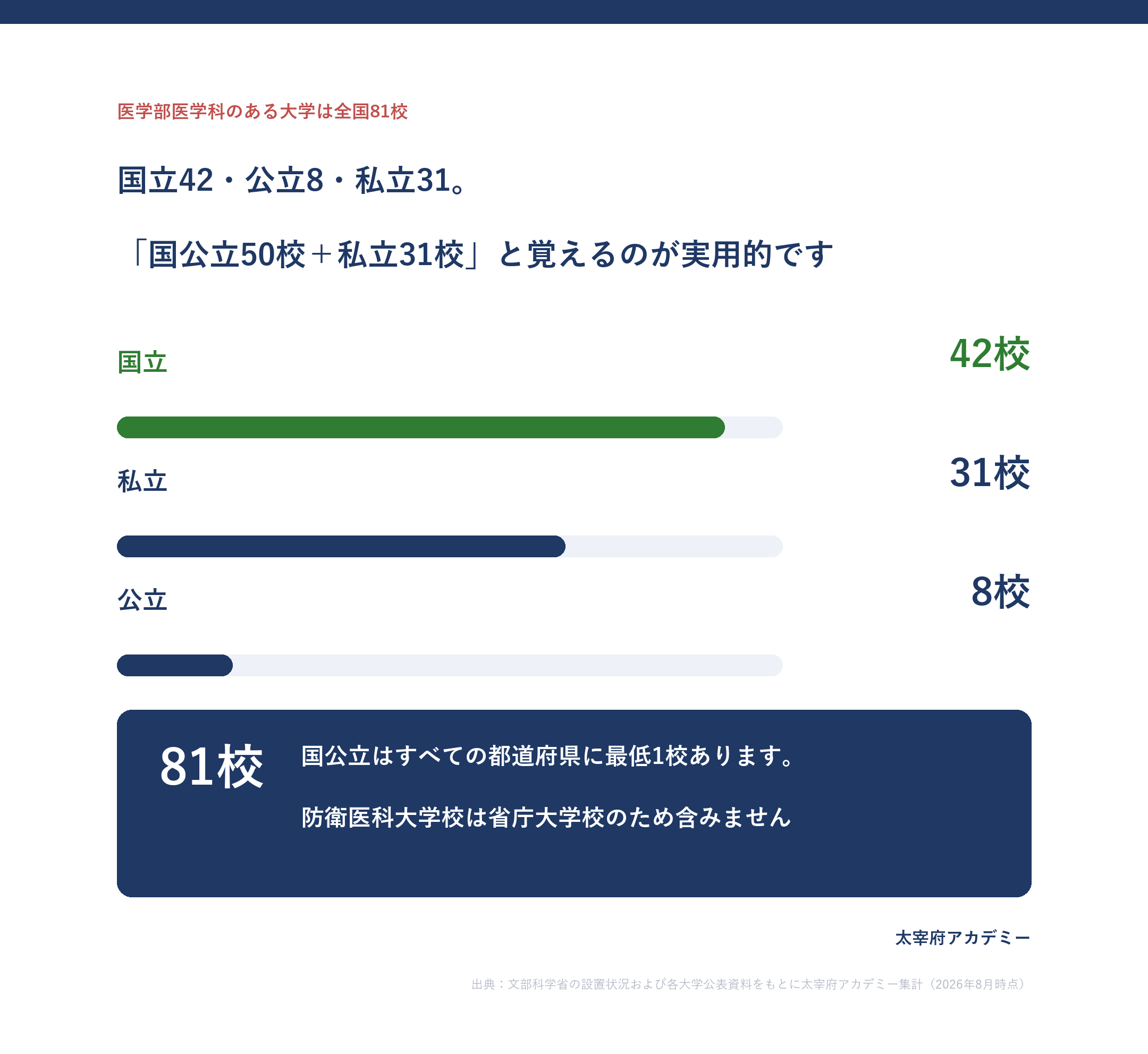 医学部医学科のある大学は全国81校

国立42・公立8・私立31。

「国公立50校＋私立31校」と覚えるのが実用的です

国立

42校

私立

31校

公立

8校

81校

国公立はすべての都道府県に最低1校あります。

防衛医科大学校は省庁大学校のため含みません

太宰府アカデミー

出典：文部科学省の設置状況および各大学公表資料をもとに太宰府アカデミー集計（2026年8月時点）